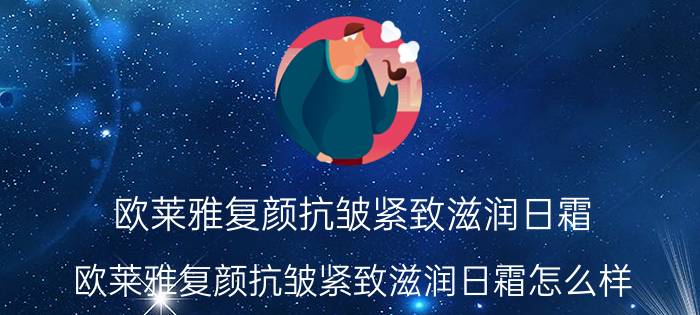 欧莱雅复颜抗皱紧致滋润日霜

欧莱雅复颜抗皱紧致滋润日霜怎么样